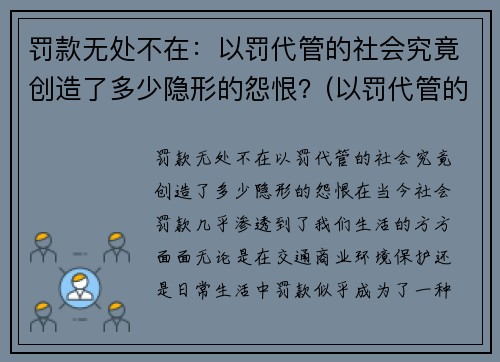 罚款无处不在：以罚代管的社会究竟创造了多少隐形的怨恨?（以罚代管的

罚款无处不在以罚代管的社会究竟创造了多少隐形的怨恨在当今社会罚款几乎渗透到了我们生活的方方面面无论是在交通商业环境保护还是日常生活中罚款似乎成为了一种